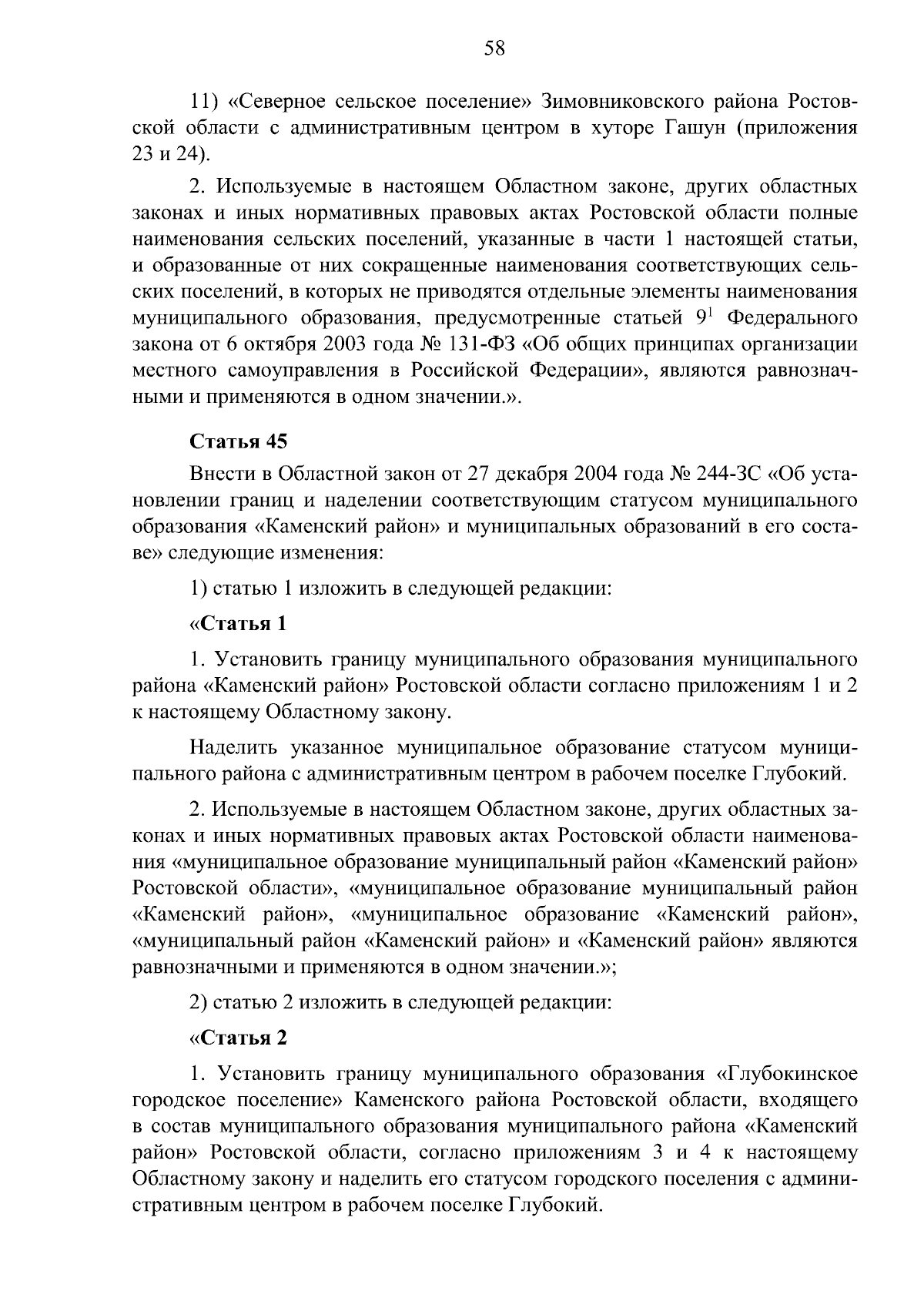 58

11) «Северное сельское поселение» Зимовниковского района Ростовской области с административным центром в хуторе Гашун (приложения 23 и 24).

2. Используемые в настоящем Областном законе, других областных законах и иных нормативных правовых актах Ростовской области полные наименования сельских поселений, указанные в части 1 настоящей статьи, и образованные от них сокращенные наименования соответствующих сельских поселений, в которых не приводятся отдельные элементы наименования муниципального образования, предусмотренные статьей $9^1$ Федерального закона от 6 октября 2003 года № 131-ФЗ «Об общих принципах организации местного самоуправления в Российской Федерации», являются равнозначными и применяются в одном значении.».

Статья 45

Внести в Областной закон от 27 декабря 2004 года № 244-ЗС «Об установлении границ и наделении соответствующим статусом муниципального образования «Каменский район» и муниципальных образований в его составе» следующие изменения:

1) статью 1 изложить в следующей редакции:

«Статья 1

1. Установить границу муниципального образования муниципального района «Каменский район» Ростовской области согласно приложениям 1 и 2 к настоящему Областному закону.

Наделить указанное муниципальное образование статусом муниципального района с административным центром в рабочем поселке Глубокий.

2. Используемые в настоящем Областном законе, других областных законах и иных нормативных правовых актах Ростовской области наименования «муниципальное образование муниципальный район «Каменский район» Ростовской области», «муниципальное образование муниципальный район «Каменский район», «муниципальное образование «Каменский район», «муниципальный район «Каменский район» и «Каменский район» являются равнозначными и применяются в одном значении.»;

2) статью 2 изложить в следующей редакции:

«Статья 2

1. Установить границу муниципального образования «Глубокинское городское поселение» Каменского района Ростовской области, входящего в состав муниципального образования муниципального района «Каменский район» Ростовской области, согласно приложениям 3 и 4 к настоящему Областному закону и наделить его статусом городского поселения с административным центром в рабочем поселке Глубокий.